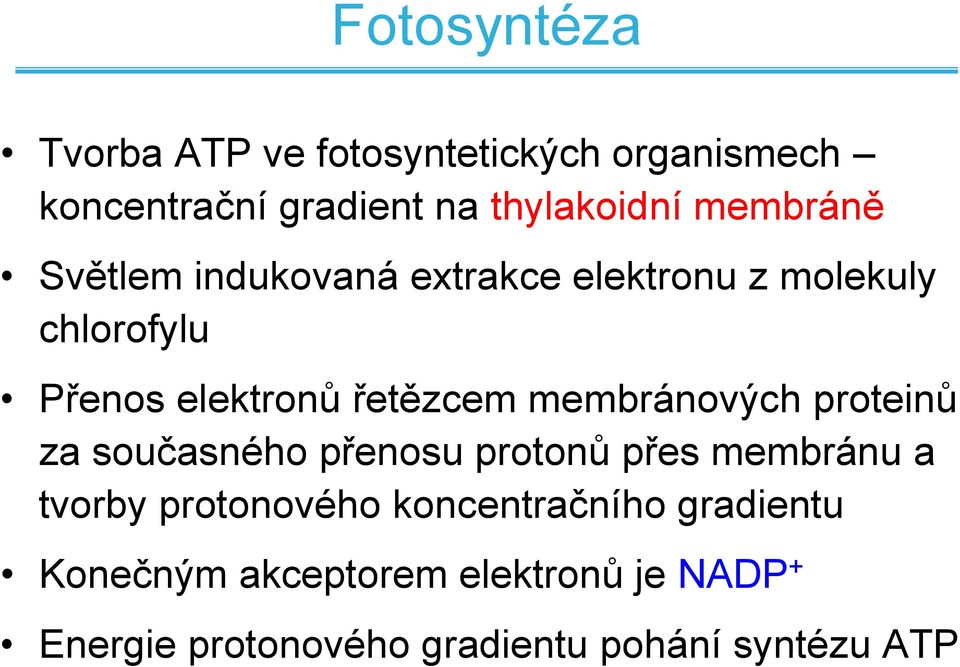 Fotosyntéza

• Tvorba ATP ve fotosyntetických organismech – koncentrační gradient na thylakoidní membráně

• Světlem indukovaná extrakce elektronu z molekuly chlorofylu

• Přenos elektronů řetězcem membránových proteinů za současného přenosu protonů přes membránu a tvorby protonového koncentračního gradientu

• Konečným akceptorem elektronů je $NADP^+$

• Energie protonového gradientu pohání syntézu ATP